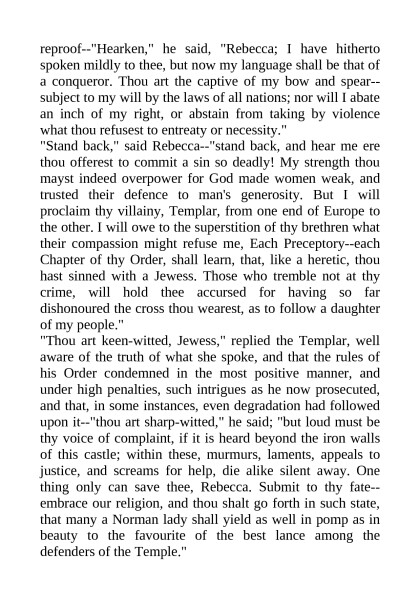 reproof--"Hearken," he said, "Rebecca; I have hitherto spoken mildly to thee, but now my language shall be that of a conqueror. Thou art the captive of my bow and spear--subject to my will by the laws of all nations; nor will I abate an inch of my right, or abstain from taking by violence what thou refusest to entreaty or necessity."
"Stand back," said Rebecca--"stand back, and hear me ere thou offerest to commit a sin so deadly! My strength thou mayst indeed overpower for God made women weak, and trusted their defence to man's generosity. But I will proclaim thy villainy, Templar, from one end of Europe to the other. I will owe to the superstition of thy brethren what their compassion might refuse me, Each Preceptory--each Chapter of thy Order, shall learn, that, like a heretic, thou hast sinned with a Jewess. Those who tremble not at thy crime, will hold thee accursed for having so far dishonoured the cross thou wearest, as to follow a daughter of my people."
"Thou art keen-witted, Jewess," replied the Templar, well aware of the truth of what she spoke, and that the rules of his Order condemned in the most positive manner, and under high penalties, such intrigues as he now prosecuted, and that, in some instances, even degradation had followed upon it--"thou art sharp-witted," he said; "but loud must be thy voice of complaint, if it is heard beyond the iron walls of this castle; within these, murmurs, laments, appeals to justice, and screams for help, die alike silent away. One thing only can save thee, Rebecca. Submit to thy fate--embrace our religion, and thou shalt go forth in such state, that many a Norman lady shall yield as well in pomp as in beauty to the favourite of the best lance among the defenders of the Temple."